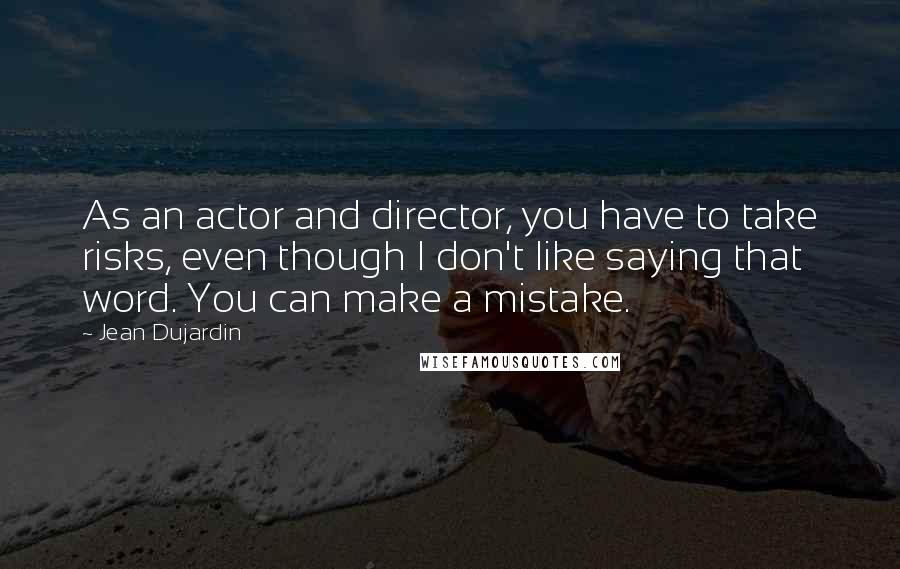 As an actor and director, you have to take risks, even though I don't like saying that word. You can make a mistake.

~ Jean Dujardin

WISEFAMOUSQUOTES.COM